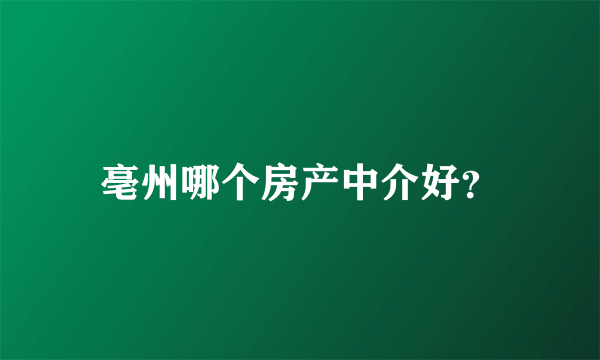 亳州哪个房产中介好?